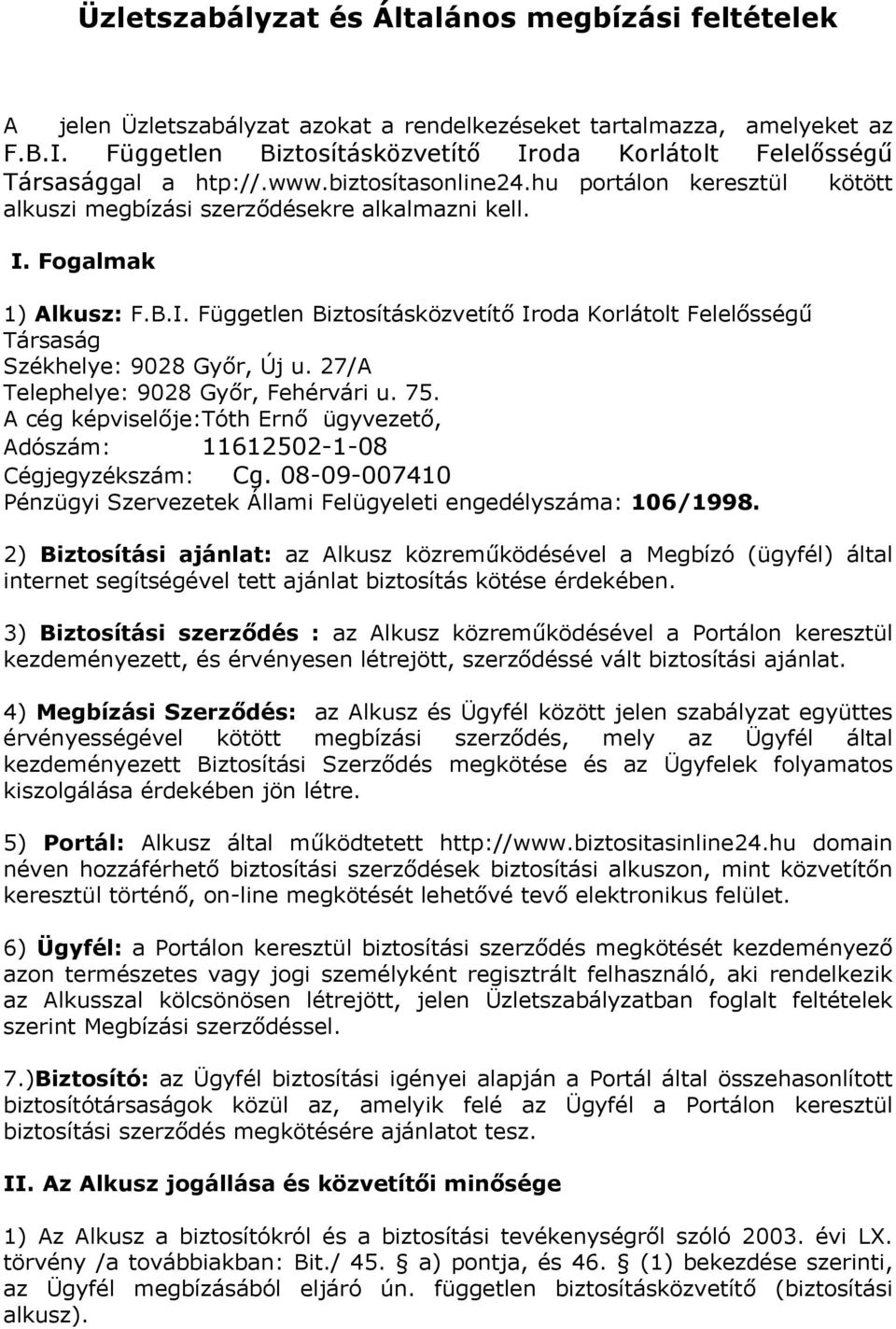 Üzletszabályzat és Általános megbízási feltételek

A jelen Üzletszabályzat azokat a rendelkezéseket tartalmazza, amelyeket az F.B.I. Független Biztosításközvetítő Iroda Korlátolt Felelősségű Társasággal a htp://.www.biztosítasonline24.hu portálon keresztül kötött alkuszi megbízási szerződésekre alkalmazni kell.

I. Fogalmak

1) Alkusz: F.B.I. Független Biztosításközvetítő Iroda Korlátolt Felelősségű Társaság
Székhelye: 9028 Győr, Új u. 27/A
Telephelye: 9028 Győr, Fehérvári u. 75.
A cég képviselője:Tóth Ernő ügyvezető,
Adószám: 11612502-1-08
Cégjegyzékszám: Cg. 08-09-007410
Pénzügyi Szervezetek Állami Felügyeleti engedélyszáma: 106/1998.

2) Biztosítási ajánlat: az Alkusz közreműködésével a Megbízó (ügyfél) által internet segítségével tett ajánlat biztosítás kötése érdekében.

3) Biztosítási szerződés : az Alkusz közreműködésével a Portálon keresztül kezdeményezett, és érvényesen létrejött, szerződéssé vált biztosítási ajánlat.

4) Megbízási Szerződés: az Alkusz és Ügyfél között jelen szabályzat együttes érvényességével kötött megbízási szerződés, mely az Ügyfél által kezdeményezett Biztosítási Szerződés megkötése és az Ügyfelek folyamatos kiszolgálása érdekében jön létre.

5) Portál: Alkusz által működtetett http://www.biztositasinline24.hu domain néven hozzáférhető biztosítási szerződések biztosítási alkuszon, mint közvetítőn keresztül történő, on-line megkötését lehetővé tevő elektronikus felület.

6) Ügyfél: a Portálon keresztül biztosítási szerződés megkötését kezdeményező azon természetes vagy jogi személyként regisztrált felhasználó, aki rendelkezik az Alkusszal kölcsönösen létrejött, jelen Üzletszabályzatban foglalt feltételek szerint Megbízási szerződéssel.

7.)Biztosító: az Ügyfél biztosítási igényei alapján a Portál által összehasonlított biztosítótársaságok közül az, amelyik felé az Ügyfél a Portálon keresztül biztosítási szerződés megkötésére ajánlatot tesz.

II. Az Alkusz jogállása és közvetítői minősége

1) Az Alkusz a biztosítókról és a biztosítási tevékenységről szóló 2003. évi LX. törvény /a továbbiakban: Bit./ 45. § a) pontja, és 46. § (1) bekezdése szerinti, az Ügyfél megbízásából eljáró ún. független biztosításközvetítő (biztosítási alkusz).